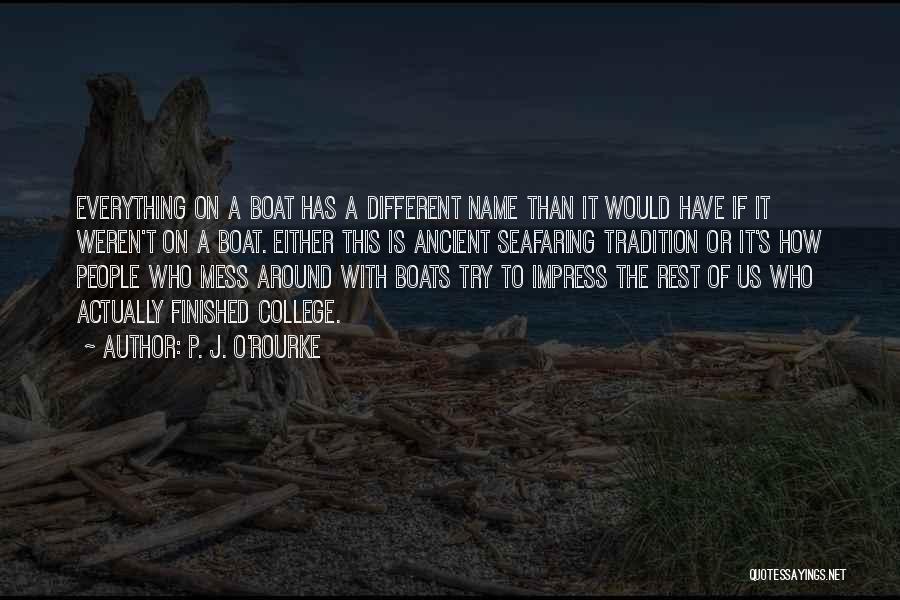 EVERYTHING ON A BOAT HAS A DIFFERENT NAME THAN IT WOULD HAVE IF IT WEREN'T ON A BOAT. EITHER THIS IS ANCIENT SEAFARING TRADITION OR IT'S HOW PEOPLE WHO MESS AROUND WITH BOATS TRY TO IMPRESS THE REST OF US WHO ACTUALLY FINISHED COLLEGE.

~ AUTHOR: P. J. O'ROURKE

QUOTESSAYINGS.NET